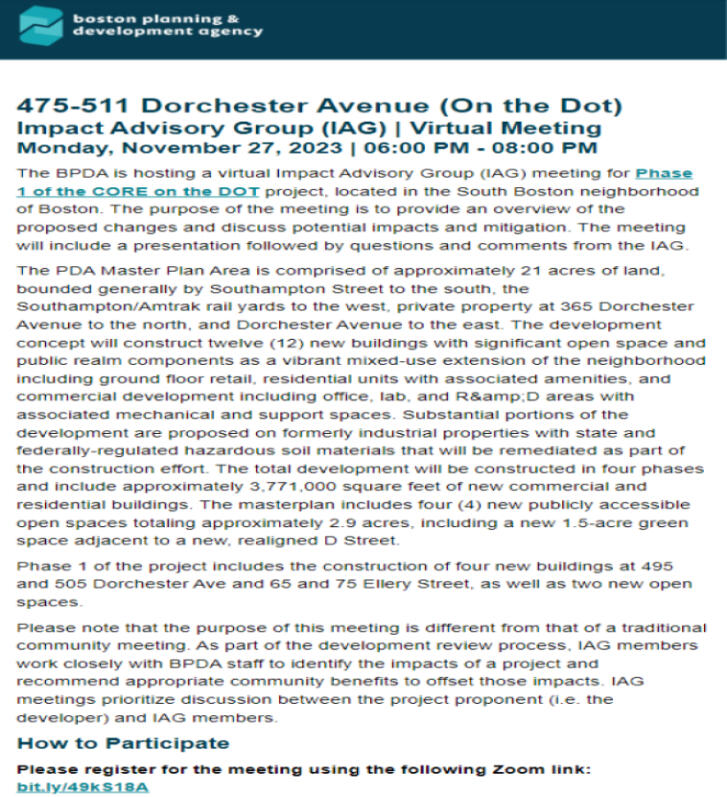 boston planning & development agency

475-511 Dorchester Avenue (On the Dot)
Impact Advisory Group (IAG) | Virtual Meeting
Monday, November 27, 2023 | 06:00 PM - 08:00 PM

The BPDA is hosting a virtual Impact Advisory Group (IAG) meeting for Phase 1 of the CORE on the DOT project, located in the South Boston neighborhood of Boston. The purpose of the meeting is to provide an overview of the proposed changes and discuss potential impacts and mitigation. The meeting will include a presentation followed by questions and comments from the IAG.

The PDA Master Plan Area is comprised of approximately 21 acres of land, bounded generally by Southampton Street to the south, the Southampton/Amtrak rail yards to the west, private property at 365 Dorchester Avenue to the north, and Dorchester Avenue to the east. The development concept will construct twelve (12) new buildings with significant open space and public realm components as a vibrant mixed-use extension of the neighborhood including ground floor retail, residential units with associated amenities, and commercial development including office, lab, and R&amp;D areas with associated mechanical and support spaces. Substantial portions of the development are proposed on formerly industrial properties with state and federally-regulated hazardous soil materials that will be remediated as part of the construction effort. The total development will be constructed in four phases and include approximately 3,771,000 square feet of new commercial and residential buildings. The masterplan includes four (4) new publicly accessible open spaces totaling approximately 2.9 acres, including a new 1.5-acre green space adjacent to a new, realigned D Street.

Phase 1 of the project includes the construction of four new buildings at 495 and 505 Dorchester Ave and 65 and 75 Ellery Street, as well as two new open spaces.

Please note that the purpose of this meeting is different from that of a traditional community meeting. As part of the development review process, IAG members work closely with BPDA staff to identify the impacts of a project and recommend appropriate community benefits to offset those impacts. IAG meetings prioritize discussion between the project proponent (i.e. the developer) and IAG members.

How to Participate

Please register for the meeting using the following Zoom link:
bit.ly/49kS18A